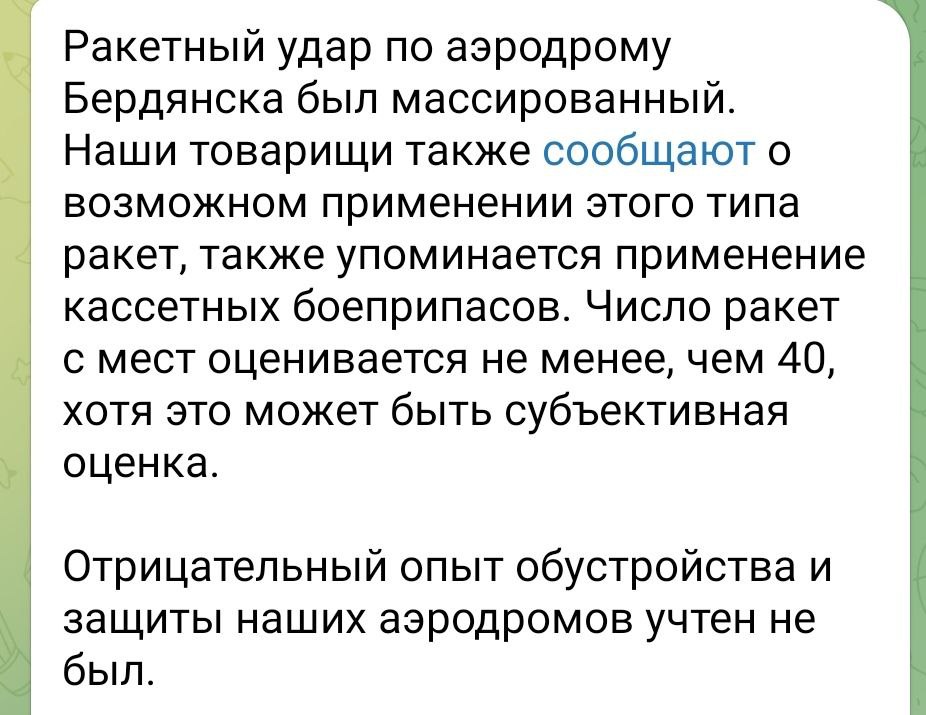 Ракетный удар по аэродрому Бердянска был массированный. Наши товарищи также сообщают о возможном применении этого типа ракет, также упоминается применение кассетных боеприпасов. Число ракет с мест оценивается не менее, чем 40, хотя это может быть субъективная оценка.

Отрицательный опыт обустройства и защиты наших аэродромов учтен не был.